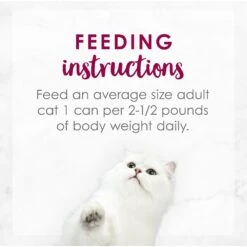 FEEDING
instructions

Feed an average size adult cat 1 can per 2-1/2 pounds of body weight daily.